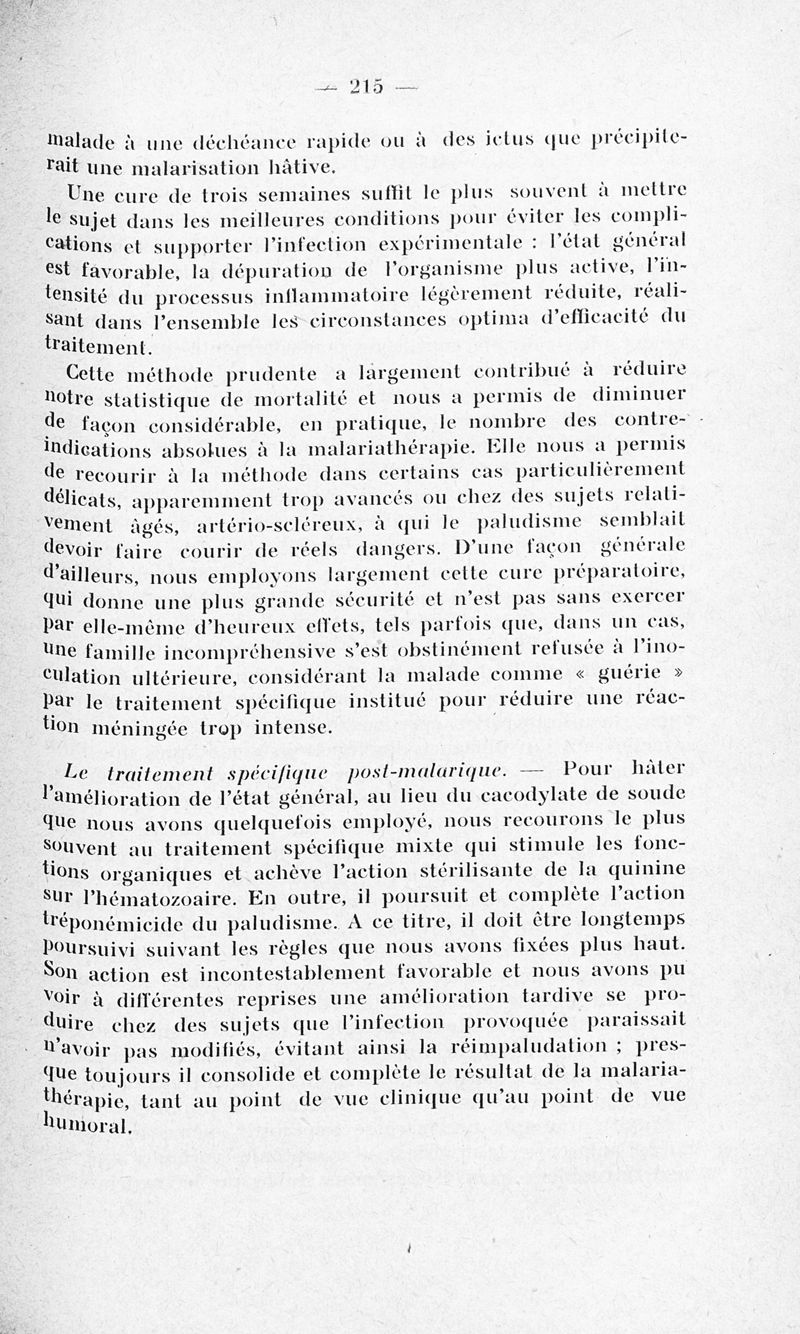 — 215 —

malade à une déchéance rapide ou à des ictus que précipiterait une malarisation hâtive.

Une cure de trois semaines suffit le plus souvent à mettre le sujet dans les meilleures conditions pour éviter les complications et supporter l'infection expérimentale : l'état général est favorable, la dépuration de l'organisme plus active, l'intensité du processus inflammatoire légèrement réduite, réalisant dans l'ensemble les circonstances optima d'efficacité du traitement.

Cette méthode prudente a largement contribué à réduire notre statistique de mortalité et nous a permis de diminuer de façon considérable, en pratique, le nombre des contre-indications absolues à la malariathérapie. Elle nous a permis de recourir à la méthode dans certains cas particulièrement délicats, apparemment trop avancés ou chez des sujets relativement âgés, artério-scléreux, à qui le paludisme semblait devoir faire courir de réels dangers. D'une façon générale d'ailleurs, nous employons largement cette cure préparatoire, qui donne une plus grande sécurité et n'est pas sans exercer par elle-même d'heureux effets, tels parfois que, dans un cas, une famille incompréhensive s'est obstinément refusée à l'inoculation ultérieure, considérant la malade comme « guérie » par le traitement spécifique institué pour réduire une réaction méningée trop intense.

Le traitement spécifique post-malarique. — Pour hâter l'amélioration de l'état général, au lieu du cacodylate de soude que nous avons quelquefois employé, nous recourons le plus souvent au traitement spécifique mixte qui stimule les fonctions organiques et achève l'action stérilisante de la quinine sur l'hématozoaire. En outre, il poursuit et complète l'action tréponémicide du paludisme. A ce titre, il doit être longtemps poursuivi suivant les règles que nous avons fixées plus haut. Son action est incontestablement favorable et nous avons pu voir à différentes reprises une amélioration tardive se produire chez des sujets que l'infection provoquée paraissait n'avoir pas modifiés, évitant ainsi la réimpaludation ; presque toujours il consolide et complète le résultat de la malariathérapie, tant au point de vue clinique qu'au point de vue humoral.